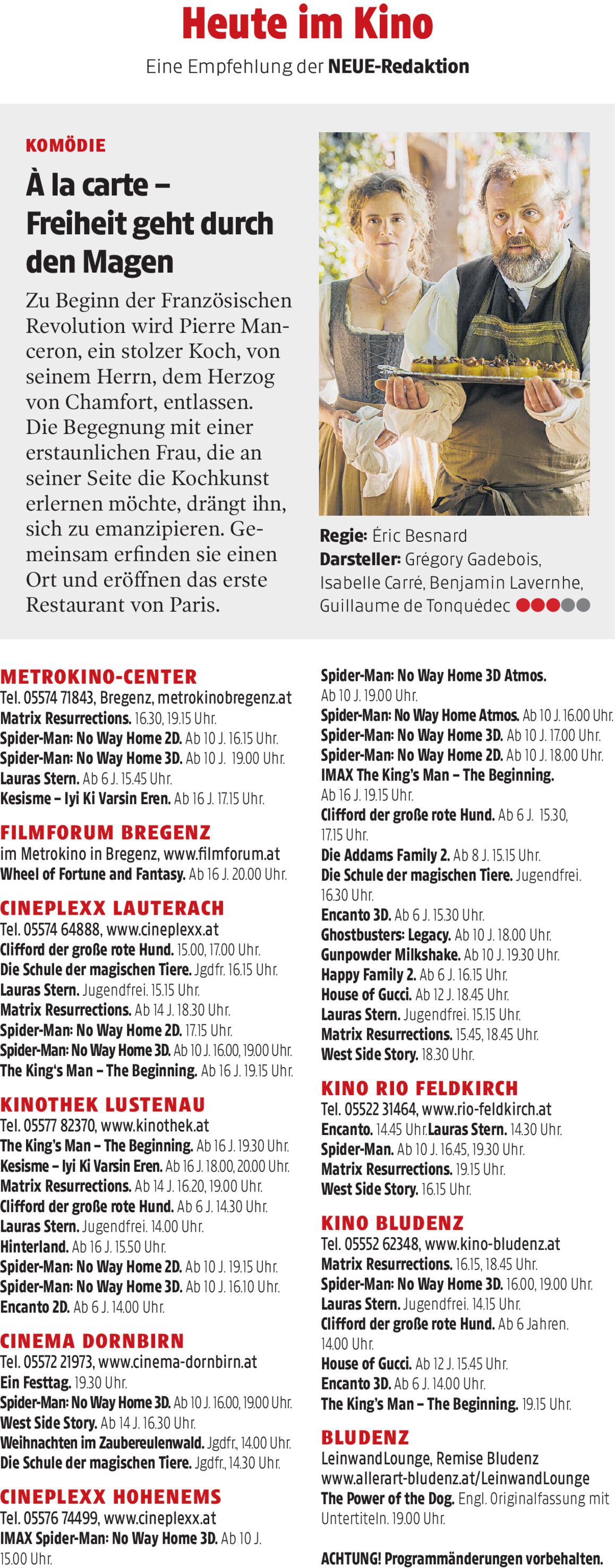 Heute im Kino

Eine Empfehlung der NEUE-Redaktion

KOMÖDIE

À la carte – Freiheit geht durch den Magen

Zu Beginn der Französischen Revolution wird Pierre Manceron, ein stolzer Koch, von seinem Herrn, dem Herzog von Chamfort, entlassen. Die Begegnung mit einer erstaunlichen Frau, die an seiner Seite die Kochkunst erlernen möchte, drängt ihn, sich zu emanzipieren. Gemeinsam erfinden sie einen Ort und eröffnen das erste Restaurant von Paris.

Regie: Éric Besnard
Darsteller: Grégory Gadebois, Isabelle Carré, Benjamin Lavernhe, Guillaume de Tonquédec

METROKINO-CENTER
Tel. 05574 71843, Bregenz, metrokinobregenz.at
Matrix Resurrections. 16.30, 19.15 Uhr.
Spider-Man: No Way Home 2D. Ab 10 J. 16.15 Uhr.
Spider-Man: No Way Home 3D. Ab 10 J. 19.00 Uhr.
Lauras Stern. Ab 6 J. 15.45 Uhr.
Kesisme – Iyi Ki Varsin Eren. Ab 16 J. 17.15 Uhr.

FILMFORUM BREGENZ
im Metrokino in Bregenz, www.filmforum.at
Wheel of Fortune and Fantasy. Ab 16 J. 20.00 Uhr.

CINEPLEXX LAUTERACH
Tel. 05574 64888, www.cineplexx.at
Clifford der große rote Hund. 15.00, 17.00 Uhr.
Die Schule der magischen Tiere. Jgdfr. 16.15 Uhr.
Lauras Stern. Jugendfrei. 15.15 Uhr.
Matrix Resurrections. Ab 14 J. 18.30 Uhr.
Spider-Man: No Way Home 2D. 17.15 Uhr.
Spider-Man: No Way Home 3D. Ab 10 J. 16.00, 19.00 Uhr.
The King's Man – The Beginning. Ab 16 J. 19.15 Uhr.

KINOTHEK LUSTENAU
Tel. 05577 82370, www.kinothek.at
The King's Man – The Beginning. Ab 16 J. 19.30 Uhr.
Kesisme – Iyi Ki Varsin Eren. Ab 16 J. 18.00, 20.00 Uhr.
Matrix Resurrections. Ab 14 J. 16.20, 19.00 Uhr.
Clifford der große rote Hund. Ab 6 J. 14.30 Uhr.
Lauras Stern. Jugendfrei. 14.00 Uhr.
Hinterland. Ab 16 J. 15.50 Uhr.
Spider-Man: No Way Home 2D. Ab 10 J. 19.15 Uhr.
Spider-Man: No Way Home 3D. Ab 10 J. 16.10 Uhr.
Encanto 2D. Ab 6 J. 14.00 Uhr.

CINEMA DORNBIRN
Tel. 05572 21973, www.cinema-dornbirn.at
Ein Festtag. 19.30 Uhr.
Spider-Man: No Way Home 3D. Ab 10 J. 16.00, 19.00 Uhr.
West Side Story. Ab 14 J. 16.30 Uhr.
Weihnachten im Zaubereulenwald. Jgdfr., 14.00 Uhr.
Die Schule der magischen Tiere. Jgdfr., 14.30 Uhr.

CINEPLEXX HOHENEMS
Tel. 05576 74499, www.cineplexx.at
IMAX Spider-Man: No Way Home 3D. Ab 10 J. 15.00 Uhr.
Spider-Man: No Way Home 3D Atmos. Ab 10 J. 19.00 Uhr.
Spider-Man: No Way Home Atmos. Ab 10 J. 16.00 Uhr.
Spider-Man: No Way Home 3D. Ab 10 J. 17.00 Uhr.
Spider-Man: No Way Home 2D. Ab 10 J. 18.00 Uhr.
IMAX The King's Man – The Beginning. Ab 16 J. 19.15 Uhr.
Clifford der große rote Hund. Ab 6 J. 15.30, 17.15 Uhr.
Die Addams Family 2. Ab 8 J. 15.15 Uhr.
Die Schule der magischen Tiere. Jugendfrei. 16.30 Uhr.
Encanto 3D. Ab 6 J. 15.30 Uhr.
Ghostbusters: Legacy. Ab 10 J. 18.00 Uhr.
Gunpowder Milkshake. Ab 10 J. 19.30 Uhr.
Happy Family 2. Ab 6 J. 16.15 Uhr.
House of Gucci. Ab 12 J. 18.45 Uhr.
Lauras Stern. Jugendfrei. 15.15 Uhr.
Matrix Resurrections. 15.45, 18.45 Uhr.
West Side Story. 18.30 Uhr.

KINO RIO FELDKIRCH
Tel. 05522 31464, www.rio-feldkirch.at
Encanto. 14.45 Uhr.Lauras Stern. 14.30 Uhr.
Spider-Man. Ab 10 J. 16.45, 19.30 Uhr.
Matrix Resurrections. 19.15 Uhr.
West Side Story. 16.15 Uhr.

KINO BLUDENZ
Tel. 05552 62348, www.kino-bludenz.at
Matrix Resurrections. 16.15, 18.45 Uhr.
Spider-Man: No Way Home 3D. 16.00, 19.00 Uhr.
Lauras Stern. Jugendfrei. 14.15 Uhr.
Clifford der große rote Hund. Ab 6 Jahren. 14.00 Uhr.
House of Gucci. Ab 12 J. 15.45 Uhr.
Encanto 3D. Ab 6 J. 14.00 Uhr.
The King's Man – The Beginning. 19.15 Uhr.

BLUDENZ
LeinwandLounge, Remise Bludenz
www.allerart-bludenz.at/LeinwandLounge
The Power of the Dog. Engl. Originalfassung mit Untertiteln. 19.00 Uhr.

ACHTUNG! Programmänderungen vorbehalten.